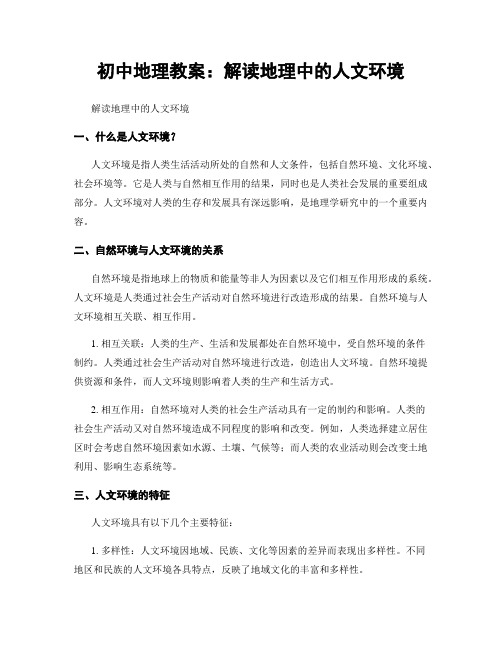 初中地理教案：解读地理中的人文环境

解读地理中的人文环境

一、什么是人文环境？

人文环境是指人类生活活动所处的自然和人文条件，包括自然环境、文化环境、社会环境等。它是人类与自然相互作用的结果，同时也是人类社会发展的重要组成部分。人文环境对人类的生存和发展具有深远影响，是地理学研究中的一个重要内容。

二、自然环境与人文环境的关系

自然环境是指地球上的物质和能量等非人为因素以及它们相互作用形成的系统。人文环境是人类通过社会生产活动对自然环境进行改造形成的结果。自然环境与人文环境相互关联、相互作用。

1. 相互关联：人类的生产、生活和发展都处在自然环境中，受自然环境的条件制约。人类通过社会生产活动对自然环境进行改造，创造出人文环境。自然环境提供资源和条件，而人文环境则影响着人类的生产和生活方式。

2. 相互作用：自然环境对人类的社会生产活动具有一定的制约和影响。人类的社会生产活动又对自然环境造成不同程度的影响和改变。例如，人类选择建立居住区时会考虑自然环境因素如水源、土壤、气候等；而人类的农业活动则会改变土地利用、影响生态系统等。

三、人文环境的特征

人文环境具有以下几个主要特征：

1. 多样性：人文环境因地域、民族、文化等因素的差异而表现出多样性。不同地区和民族的人文环境各具特点，反映了地域文化的丰富和多样性。